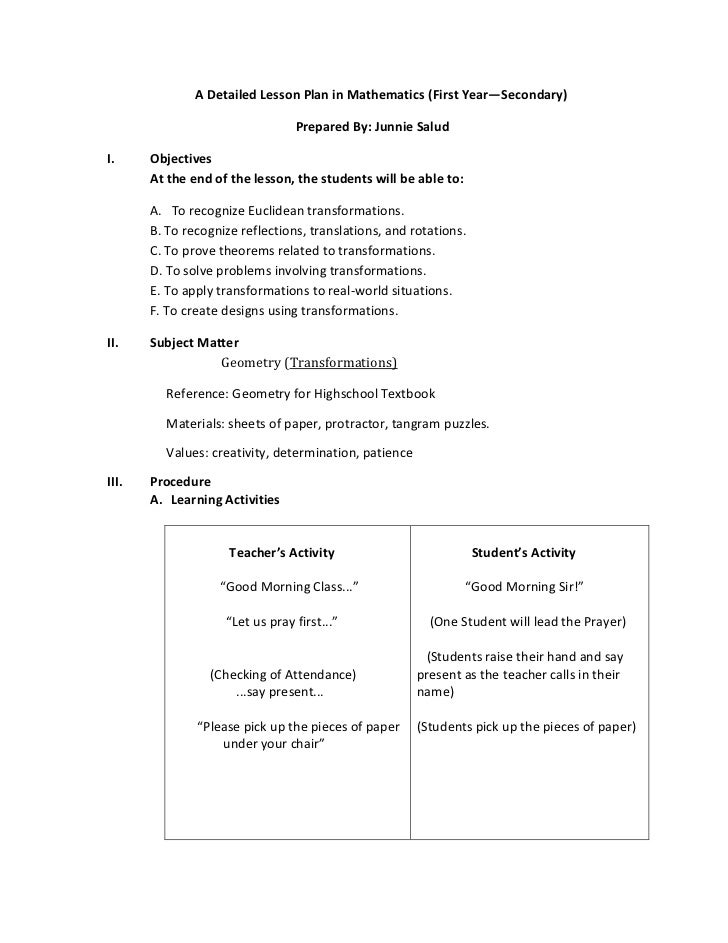 A Detailed Lesson Plan in Mathematics (First Year—Secondary)

Prepared By: Junnie Salud

I. Objectives
At the end of the lesson, the students will be able to:

A. To recognize Euclidean transformations.
B. To recognize reflections, translations, and rotations.
C. To prove theorems related to transformations.
D. To solve problems involving transformations.
E. To apply transformations to real-world situations.
F. To create designs using transformations.

II. Subject Matter
Geometry (Transformations)

Reference: Geometry for Highschool Textbook

Materials: sheets of paper, protractor, tangram puzzles.

Values: creativity, determination, patience

III. Procedure
A. Learning Activities

| Teacher's Activity | Student's Activity |
|---|---|
| "Good Morning Class..." | "Good Morning Sir!" |
| "Let us pray first..." | (One Student will lead the Prayer) |
| (Checking of Attendance) ...say present... | (Students raise their hand and say present as the teacher calls in their name) |
| "Please pick up the pieces of paper under your chair" | (Students pick up the pieces of paper) |